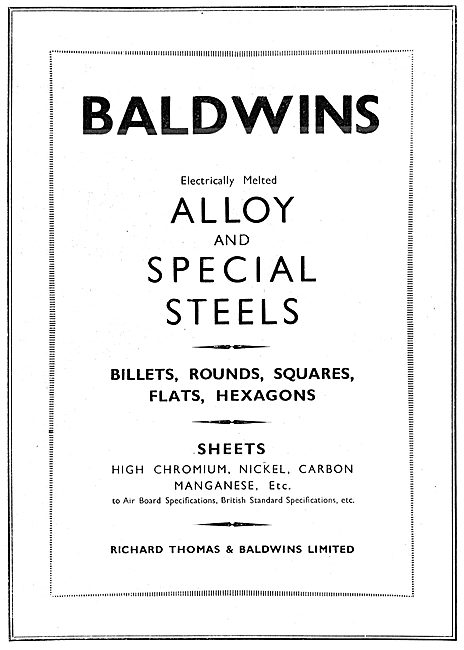 BALDWINS

Electrically Melted

ALLOY
AND
SPECIAL
STEELS

BILLETS, ROUNDS, SQUARES, FLATS, HEXAGONS

SHEETS
HIGH CHROMIUM, NICKEL, CARBON MANGANESE, Etc.
to Air Board Specifications, British Standard Specifications, etc.

RICHARD THOMAS & BALDWINS LIMITED